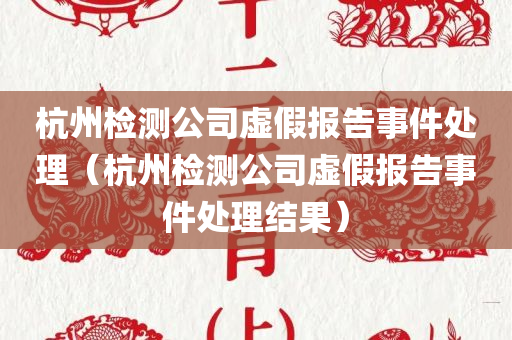 杭州检测公司虚假报告事件处理（杭州检测公司虚假报告事件处理结果）

十二生肖（上）